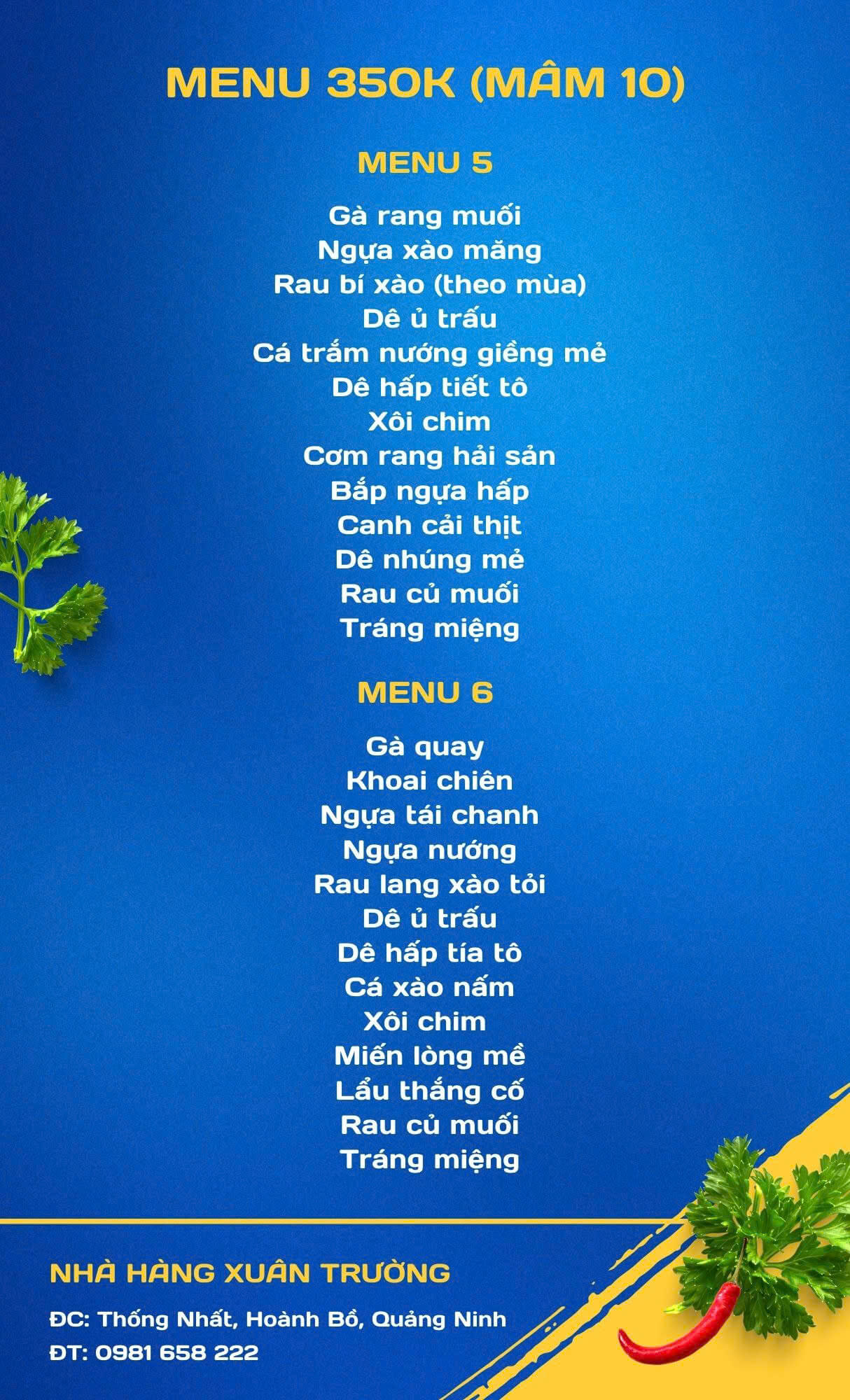 MENU 350K (MÂM 10)

MENU 5

Gà rang muối
Ngựa xào măng
Rau bí xào (theo mùa)
Dê ủ trấu
Cá trắm nướng giềng mẻ
Dê hấp tiết tô
Xôi chim
Cơm rang hải sản
Bắp ngựa hấp
Canh cải thịt
Dê nhúng mẻ
Rau củ muối
Tráng miệng

MENU 6

Gà quay
Khoai chiên
Ngựa tái chanh
Ngựa nướng
Rau lang xào tỏi
Dê ủ trấu
Dê hấp tía tô
Cá xào nấm
Xôi chim
Miến lòng mề
Lẩu thắng cố
Rau củ muối
Tráng miệng

NHÀ HÀNG XUÂN TRƯỜNG

ĐC: Thống Nhất, Hoành Bồ, Quảng Ninh
ĐT: 0981 658 222